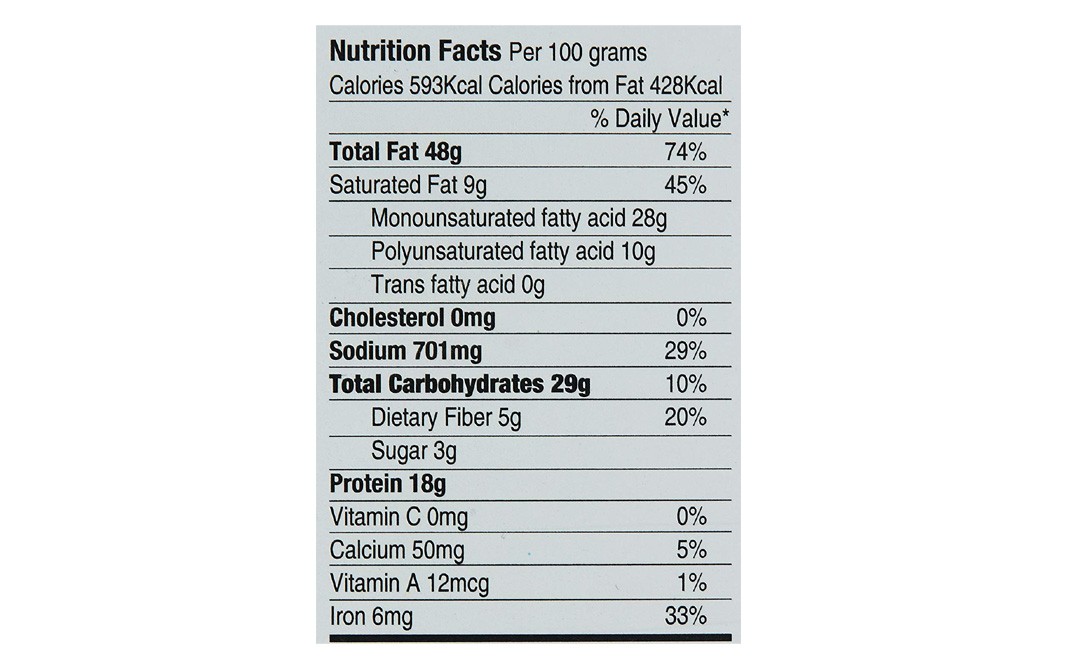 Nutrition Facts Per 100 grams
Calories 593Kcal Calories from Fat 428Kcal

% Daily Value*

Total Fat 48g 74%
Saturated Fat 9g 45%
Monounsaturated fatty acid 28g
Polyunsaturated fatty acid 10g
Trans fatty acid 0g
Cholesterol 0mg 0%
Sodium 701mg 29%
Total Carbohydrates 29g 10%
Dietary Fiber 5g 20%
Sugar 3g
Protein 18g
Vitamin C 0mg 0%
Calcium 50mg 5%
Vitamin A 12mcg 1%
Iron 6mg 33%